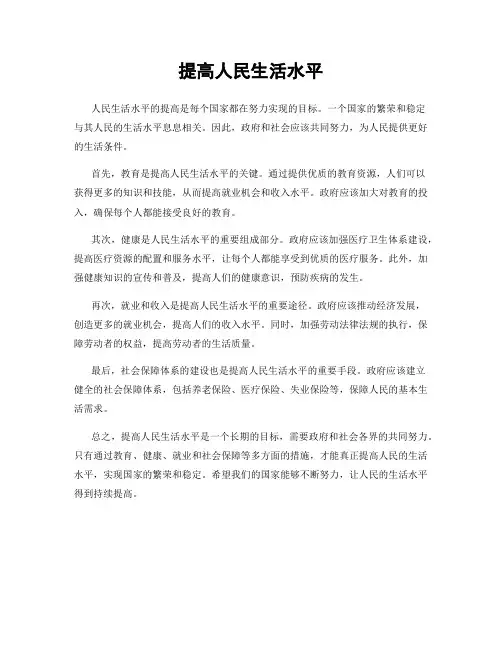 提高人民生活水平

人民生活水平的提高是每个国家都在努力实现的目标。一个国家的繁荣和稳定与其人民的生活水平息息相关。因此，政府和社会应该共同努力，为人民提供更好的生活条件。

首先，教育是提高人民生活水平的关键。通过提供优质的教育资源，人们可以获得更多的知识和技能，从而提高就业机会和收入水平。政府应该加大对教育的投入，确保每个人都能接受良好的教育。

其次，健康是人民生活水平的重要组成部分。政府应该加强医疗卫生体系建设，提高医疗资源的配置和服务水平，让每个人都能享受到优质的医疗服务。此外，加强健康知识的宣传和普及，提高人们的健康意识，预防疾病的发生。

再次，就业和收入是提高人民生活水平的重要途径。政府应该推动经济发展，创造更多的就业机会，提高人们的收入水平。同时，加强劳动法律法规的执行，保障劳动者的权益，提高劳动者的生活质量。

最后，社会保障体系的建设也是提高人民生活水平的重要手段。政府应该建立健全的社会保障体系，包括养老保险、医疗保险、失业保险等，保障人民的基本生活需求。

总之，提高人民生活水平是一个长期的目标，需要政府和社会各界的共同努力。只有通过教育、健康、就业和社会保障等多方面的措施，才能真正提高人民的生活水平，实现国家的繁荣和稳定。希望我们的国家能够不断努力，让人民的生活水平得到持续提高。